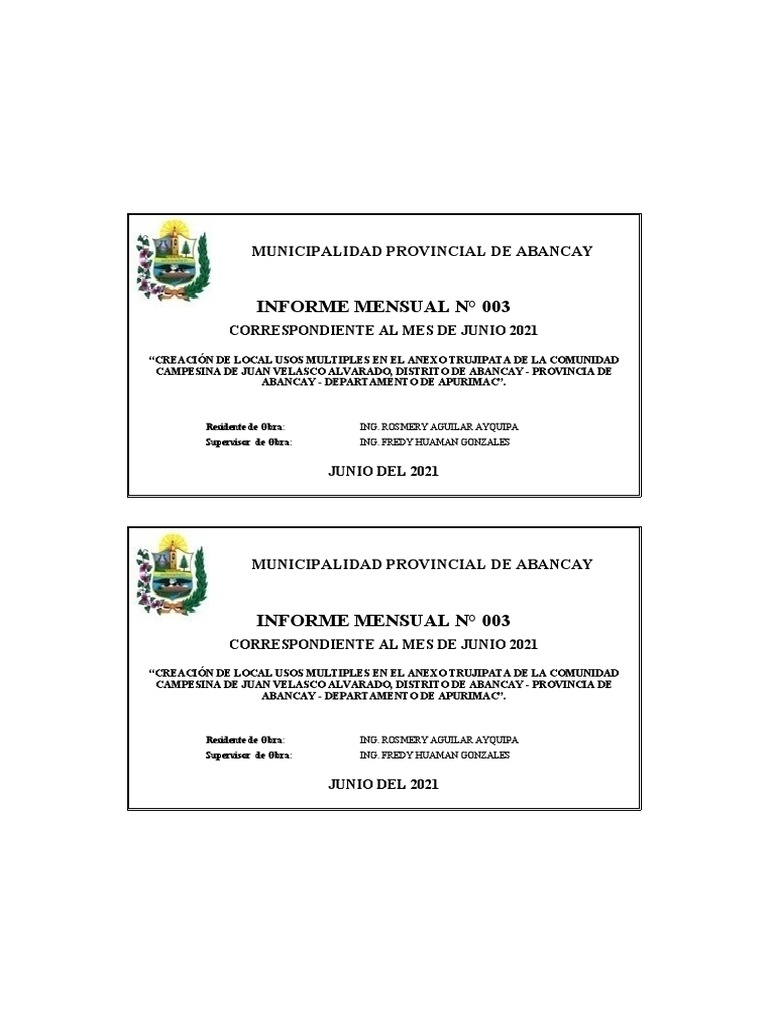 MUNICIPALIDAD PROVINCIAL DE ABANCAY

INFORME MENSUAL N° 003

CORRESPONDIENTE AL MES DE JUNIO 2021

“CREACIÓN DE LOCAL USOS MULTIPLES EN EL ANEXO TRUJIPATA DE LA COMUNIDAD CAMPESINA DE JUAN VELASCO ALVARADO, DISTRITO DE ABANCAY - PROVINCIA DE ABANCAY - DEPARTAMENTO DE APURIMAC”.

Residente de Obra: ING. ROSMERY AGUILAR AYQUIPA
Supervisor de Obra: ING. FREDY HUAMAN GONZALES

JUNIO DEL 2021

MUNICIPALIDAD PROVINCIAL DE ABANCAY

INFORME MENSUAL N° 003

CORRESPONDIENTE AL MES DE JUNIO 2021

“CREACIÓN DE LOCAL USOS MULTIPLES EN EL ANEXO TRUJIPATA DE LA COMUNIDAD CAMPESINA DE JUAN VELASCO ALVARADO, DISTRITO DE ABANCAY - PROVINCIA DE ABANCAY - DEPARTAMENTO DE APURIMAC”.

Residente de Obra: ING. ROSMERY AGUILAR AYQUIPA
Supervisor de Obra: ING. FREDY HUAMAN GONZALES

JUNIO DEL 2021